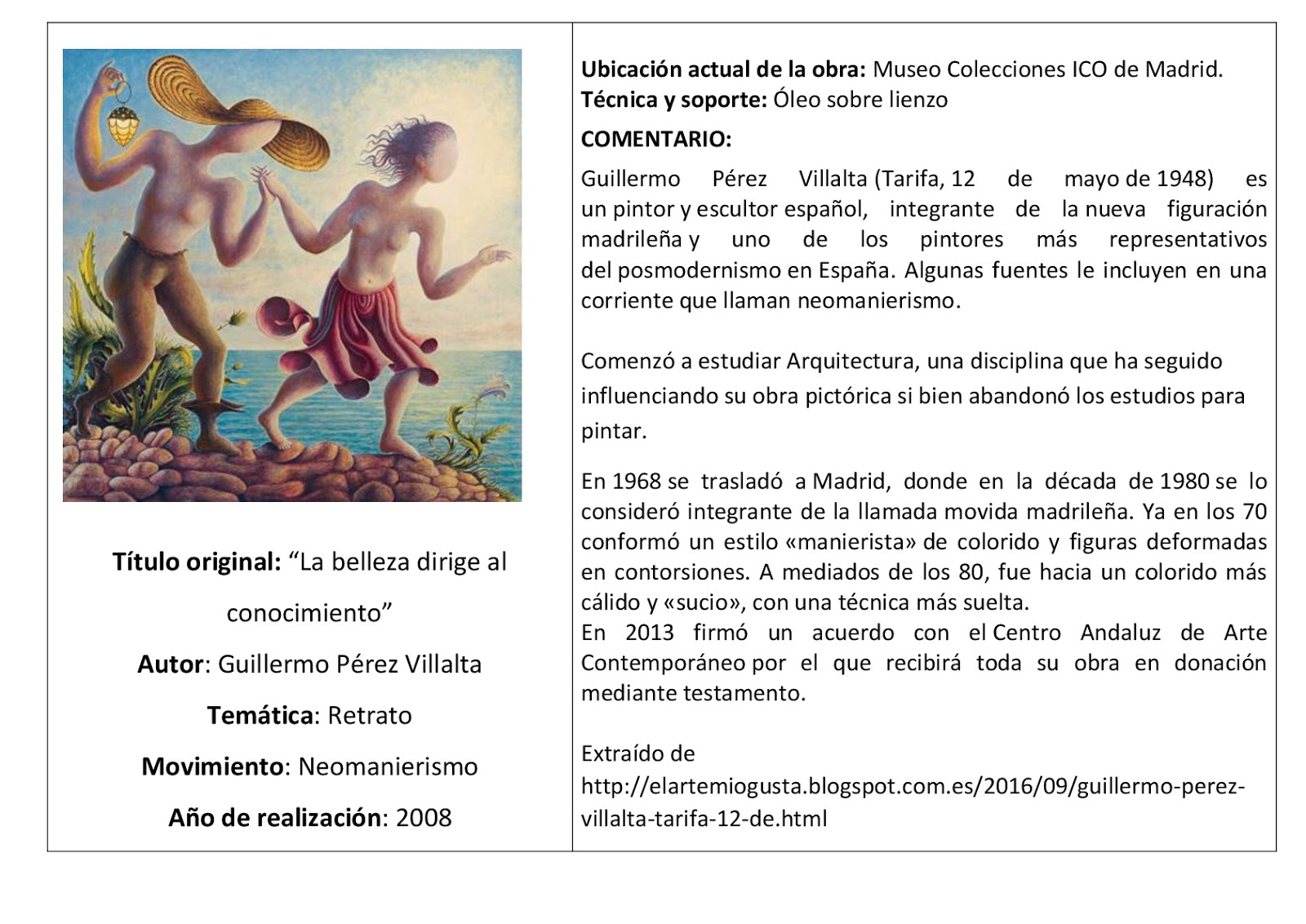 Título original: “La belleza dirige al conocimiento”

Autor: Guillermo Pérez Villalta

Temática: Retrato

Movimiento: Neomanierismo

Año de realización: 2008

Ubicación actual de la obra: Museo Colecciones ICO de Madrid.
Técnica y soporte: Óleo sobre lienzo

COMENTARIO:

Guillermo Pérez Villalta (Tarifa, 12 de mayo de 1948) es un pintor y escultor español, integrante de la nueva figuración madrileña y uno de los pintores más representativos del posmodernismo en España. Algunas fuentes le incluyen en una corriente que llaman neomanierismo.

Comenzó a estudiar Arquitectura, una disciplina que ha seguido influenciando su obra pictórica si bien abandonó los estudios para pintar.

En 1968 se trasladó a Madrid, donde en la década de 1980 se lo consideró integrante de la llamada movida madrileña. Ya en los 70 conformó un estilo «manierista» de colorido y figuras deformadas en contorsiones. A mediados de los 80, fue hacia un colorido más cálido y «sucio», con una técnica más suelta.
En 2013 firmó un acuerdo con el Centro Andaluz de Arte Contemporáneo por el que recibirá toda su obra en donación mediante testamento.

Extraído de http://elartemiogusta.blogspot.com.es/2016/09/guillermo-perez-villalta-tarifa-12-de.html